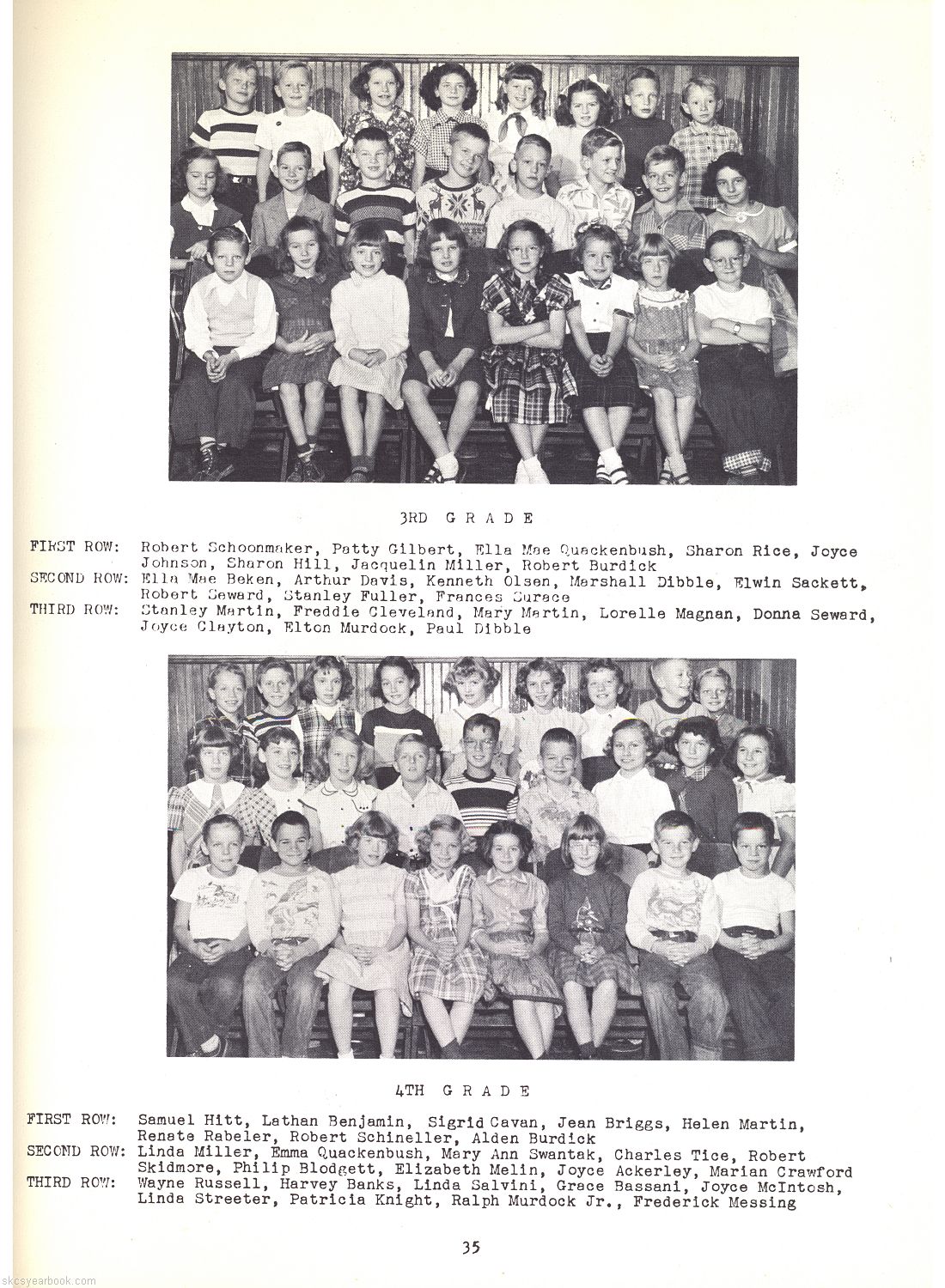 3RD GRADE

FIRST ROW: Robert Schoonmaker, Patty Gilbert, Ella Mae Quackenbush, Sharon Rice, Joyce Johnson, Sharon Hill, Jacquelin Miller, Robert Burdick
SECOND ROW: Ella Mae Beken, Arthur Davis, Kenneth Olsen, Marshall Dibble, Elwin Sackett, Robert Seward, Stanley Fuller, Frances Surace
THIRD ROW: Stanley Martin, Freddie Cleveland, Mary Martin, Lorelle Magnan, Donna Seward, Joyce Clayton, Elton Murdock, Paul Dibble

4TH GRADE

FIRST ROW: Samuel Hitt, Lathan Benjamin, Sigrid Cavan, Jean Briggs, Helen Martin, Renate Rabeler, Robert Schineller, Alden Burdick
SECOND ROW: Linda Miller, Emma Quackenbush, Mary Ann Swantak, Charles Tice, Robert Skidmore, Philip Blodgett, Elizabeth Melin, Joyce Ackerley, Marian Crawford
THIRD ROW: Wayne Russell, Harvey Banks, Linda Salvini, Grace Bassani, Joyce McIntosh, Linda Streeter, Patricia Knight, Ralph Murdock Jr., Frederick Messing

35

skcsyearbook.com